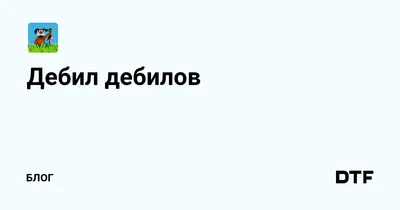 Дебил дебилов

БЛОГ

DTF